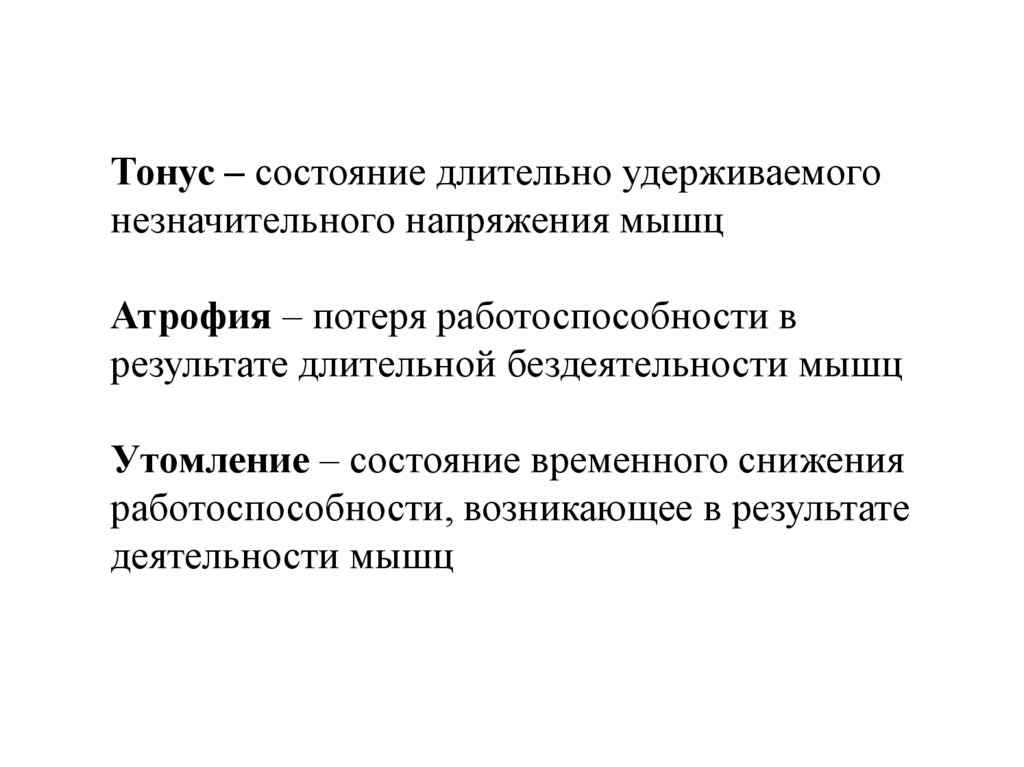 Тонус – состояние длительно удерживаемого незначительного напряжения мышц

Атрофия – потеря работоспособности в результате длительной бездеятельности мышц

Утомление – состояние временного снижения работоспособности, возникающее в результате деятельности мышц